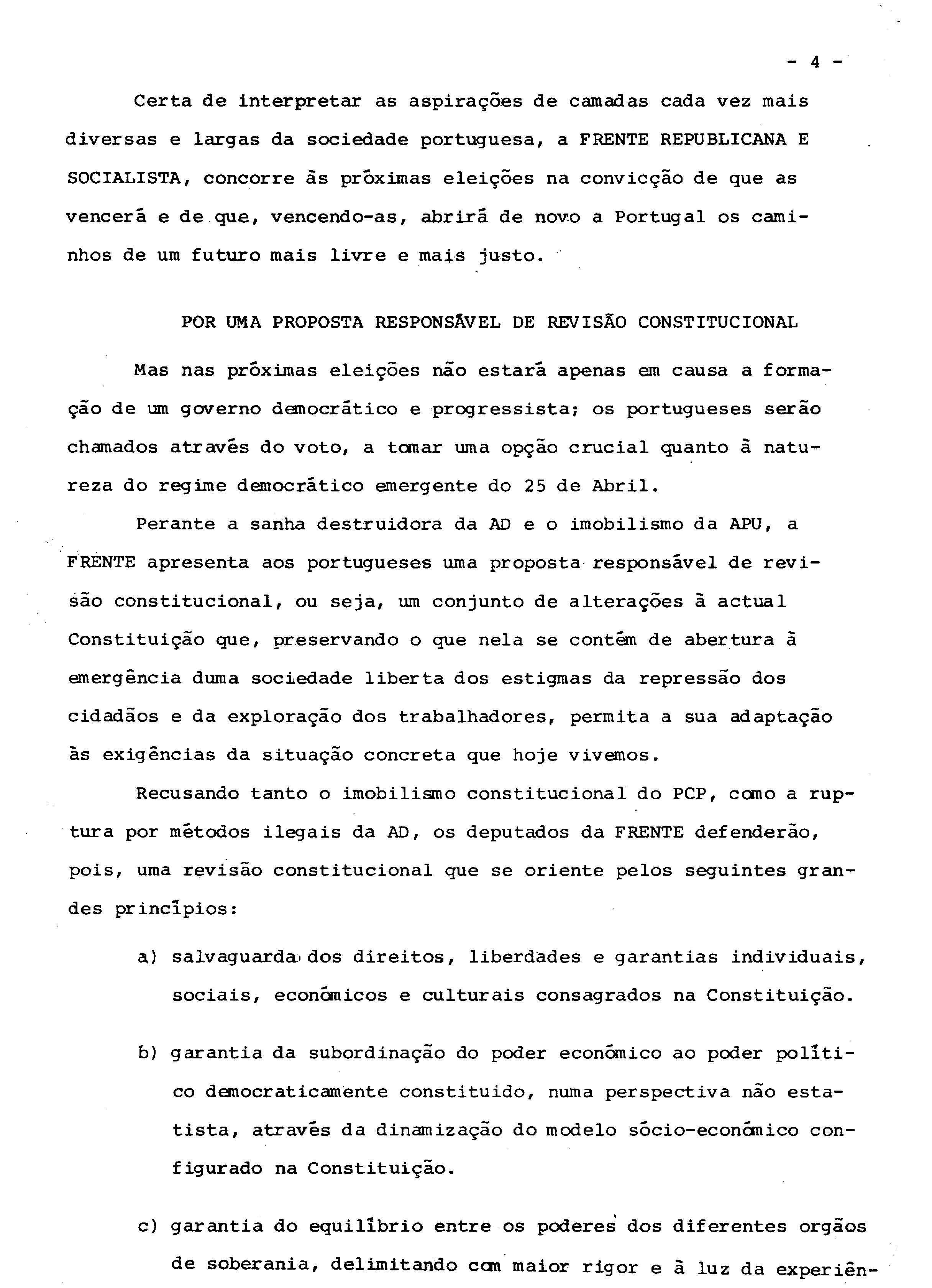 - 4 -

Certa de interpretar as aspirações de camadas cada vez mais diversas e largas da sociedade portuguesa, a FRENTE REPUBLICANA E SOCIALISTA, concorre às próximas eleições na convicção de que as vencerá e de que, vencendo-as, abrirá de novo a Portugal os caminhos de um futuro mais livre e mais justo.

POR UMA PROPOSTA RESPONSÁVEL DE REVISÃO CONSTITUCIONAL

Mas nas próximas eleições não estará apenas em causa a formação de um governo democrático e progressista; os portugueses serão chamados através do voto, a tomar uma opção crucial quanto à natureza do regime democrático emergente do 25 de Abril.

Perante a sanha destruidora da AD e o imobilismo da APU, a FRENTE apresenta aos portugueses uma proposta responsável de revisão constitucional, ou seja, um conjunto de alterações à actual Constituição que, preservando o que nela se contém de abertura à emergência duma sociedade liberta dos estigmas da repressão dos cidadãos e da exploração dos trabalhadores, permita a sua adaptação às exigências da situação concreta que hoje vivemos.

Recusando tanto o imobilismo constitucional do PCP, como a ruptura por métodos ilegais da AD, os deputados da FRENTE defenderão, pois, uma revisão constitucional que se oriente pelos seguintes grandes princípios:

a) salvaguarda dos direitos, liberdades e garantias individuais, sociais, económicos e culturais consagrados na Constituição.

b) garantia da subordinação do poder económico ao poder político democraticamente constituido, numa perspectiva não estatista, através da dinamização do modelo sócio-económico configurado na Constituição.

c) garantia do equilíbrio entre os poderes dos diferentes orgãos de soberania, delimitando com maior rigor e à luz da experiên-